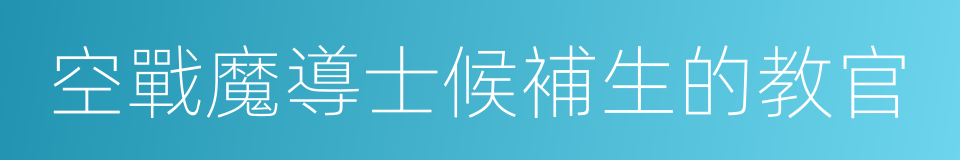 空戰魔導士候補生的教官